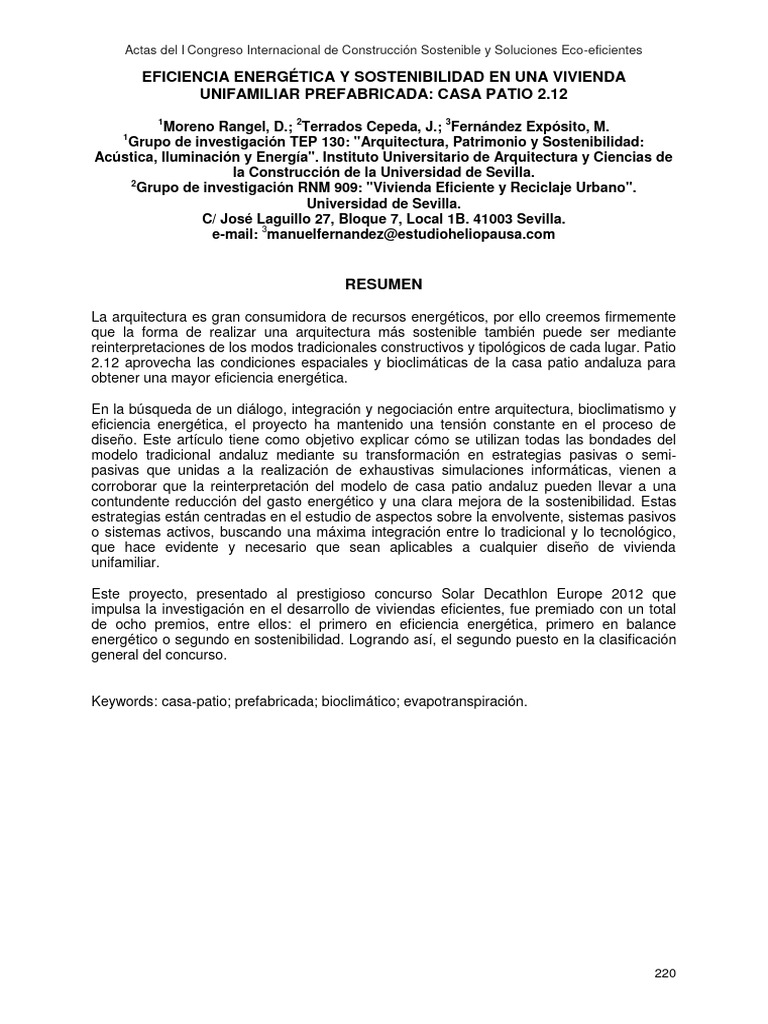 Actas del I Congreso Internacional de Construcción Sostenible y Soluciones Eco-eficientes

EFICIENCIA ENERGÉTICA Y SOSTENIBILIDAD EN UNA VIVIENDA UNIFAMILIAR PREFABRICADA: CASA PATIO 2.12

$^1$Moreno Rangel, D.; $^2$Terrados Cepeda, J.; $^3$Fernández Expósito, M.
$^1$Grupo de investigación TEP 130: "Arquitectura, Patrimonio y Sostenibilidad: Acústica, Iluminación y Energía". Instituto Universitario de Arquitectura y Ciencias de la Construcción de la Universidad de Sevilla.
$^2$Grupo de investigación RNM 909: "Vivienda Eficiente y Reciclaje Urbano". Universidad de Sevilla.
C/ José Laguillo 27, Bloque 7, Local 1B. 41003 Sevilla.
e-mail: $^3$manuelfernandez@estudioheliopausa.com

RESUMEN

La arquitectura es gran consumidora de recursos energéticos, por ello creemos firmemente que la forma de realizar una arquitectura más sostenible también puede ser mediante reinterpretaciones de los modos tradicionales constructivos y tipológicos de cada lugar. Patio 2.12 aprovecha las condiciones espaciales y bioclimáticas de la casa patio andaluza para obtener una mayor eficiencia energética.

En la búsqueda de un diálogo, integración y negociación entre arquitectura, bioclimatismo y eficiencia energética, el proyecto ha mantenido una tensión constante en el proceso de diseño. Este artículo tiene como objetivo explicar cómo se utilizan todas las bondades del modelo tradicional andaluz mediante su transformación en estrategias pasivas o semi-pasivas que unidas a la realización de exhaustivas simulaciones informáticas, vienen a corroborar que la reinterpretación del modelo de casa patio andaluz pueden llevar a una contundente reducción del gasto energético y una clara mejora de la sostenibilidad. Estas estrategias están centradas en el estudio de aspectos sobre la envolvente, sistemas pasivos o sistemas activos, buscando una máxima integración entre lo tradicional y lo tecnológico, que hace evidente y necesario que sean aplicables a cualquier diseño de vivienda unifamiliar.

Este proyecto, presentado al prestigioso concurso Solar Decathlon Europe 2012 que impulsa la investigación en el desarrollo de viviendas eficientes, fue premiado con un total de ocho premios, entre ellos: el primero en eficiencia energética, primero en balance energético o segundo en sostenibilidad. Logrando así, el segundo puesto en la clasificación general del concurso.

Keywords: casa-patio; prefabricada; bioclimático; evapotranspiración.

220